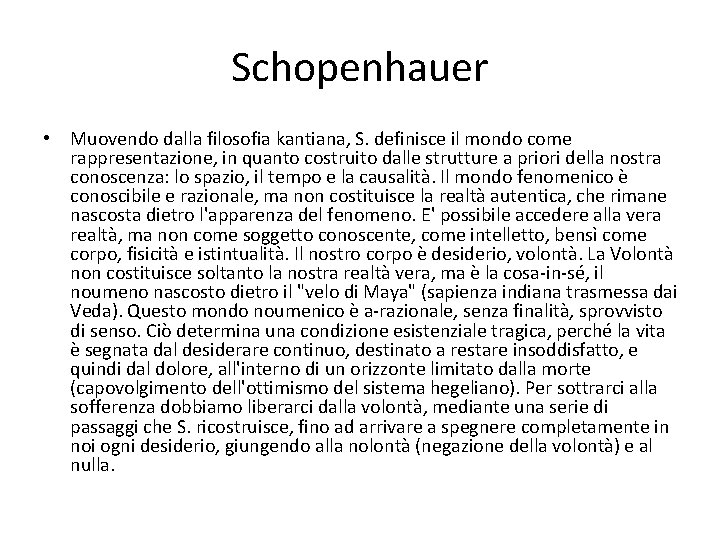 Schopenhauer

• Muovendo dalla filosofia kantiana, S. definisce il mondo come rappresentazione, in quanto costruito dalle strutture a priori della nostra conoscenza: lo spazio, il tempo e la causalità. Il mondo fenomenico è conoscibile e razionale, ma non costituisce la realtà autentica, che rimane nascosta dietro l'apparenza del fenomeno. E' possibile accedere alla vera realtà, ma non come soggetto conoscente, come intelletto, bensì come corpo, fisicità e istintualità. Il nostro corpo è desiderio, volontà. La Volontà non costituisce soltanto la nostra realtà vera, ma è la cosa-in-sé, il noumeno nascosto dietro il "velo di Maya" (sapienza indiana trasmessa dai Veda). Questo mondo noumenico è a-razionale, senza finalità, sprovvisto di senso. Ciò determina una condizione esistenziale tragica, perché la vita è segnata dal desiderare continuo, destinato a restare insoddisfatto, e quindi dal dolore, all'interno di un orizzonte limitato dalla morte (capovolgimento dell'ottimismo del sistema hegeliano). Per sottrarci alla sofferenza dobbiamo liberarci dalla volontà, mediante una serie di passaggi che S. ricostruisce, fino ad arrivare a spegnere completamente in noi ogni desiderio, giungendo alla nolontà (negazione della volontà) e al nulla.